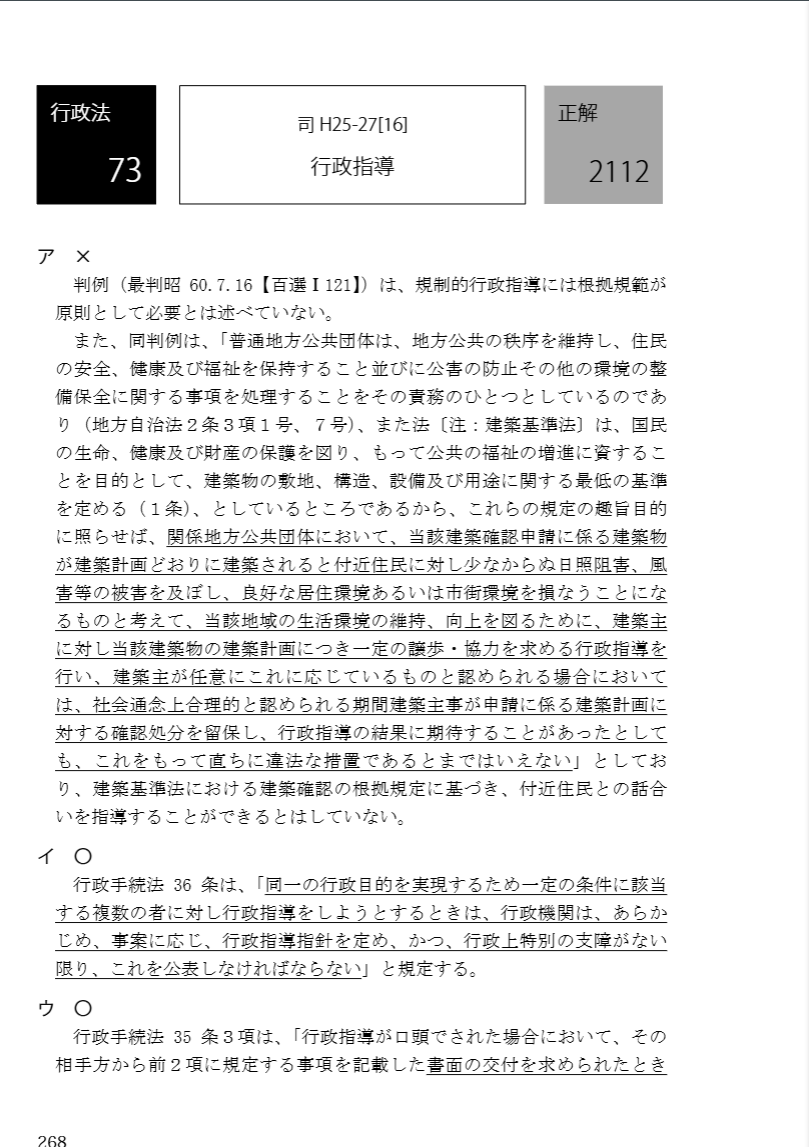 行政法

73

司 H25-27[16]

行政指導

正解

2112

ア ×

判例（最判昭 60.7.16【百選Ⅰ121】）は、規制的行政指導には根拠規範が原則として必要とは述べていない。

また、同判例は、「普通地方公共団体は、地方公共の秩序を維持し、住民の安全、健康及び福祉を保持すること並びに公害の防止その他の環境の整備保全に関する事項を処理することをその責務のひとつとしているのであり（地方自治法２条３項１号、７号）、また法〔注：建築基準法〕は、国民の生命、健康及び財産の保護を図り、もって公共の福祉の増進に資することを目的として、建築物の敷地、構造、設備及び用途に関する最低の基準を定める（１条）、としているところであるから、これらの規定の趣旨目的に照らせば、関係地方公共団体において、当該建築確認申請に係る建築物が建築計画どおりに建築されると付近住民に対し少なからぬ日照阻害、風害等の被害を及ぼし、良好な居住環境あるいは市街環境を損なうことになるものと考えて、当該地域の生活環境の維持、向上を図るために、建築主に対し当該建築物の建築計画につき一定の譲歩・協力を求める行政指導を行い、建築主が任意にこれに応じているものと認められる場合においては、社会通念上合理的と認められる期間建築主事が申請に係る建築計画に対する確認処分を留保し、行政指導の結果に期待することがあったとしても、これをもって直ちに違法な措置であるとまではいえない」としており、建築基準法における建築確認の根拠規定に基づき、付近住民との話合いを指導することができるとはしていない。

イ ○

行政手続法 36 条は、「同一の行政目的を実現するため一定の条件に該当する複数の者に対し行政指導をしようとするときは、行政機関は、あらかじめ、事案に応じ、行政指導指針を定め、かつ、行政上特別の支障がない限り、これを公表しなければならない」と規定する。

ウ ○

行政手続法 35 条３項は、「行政指導が口頭でされた場合において、その相手方から前２項に規定する事項を記載した書面の交付を求められたとき

268